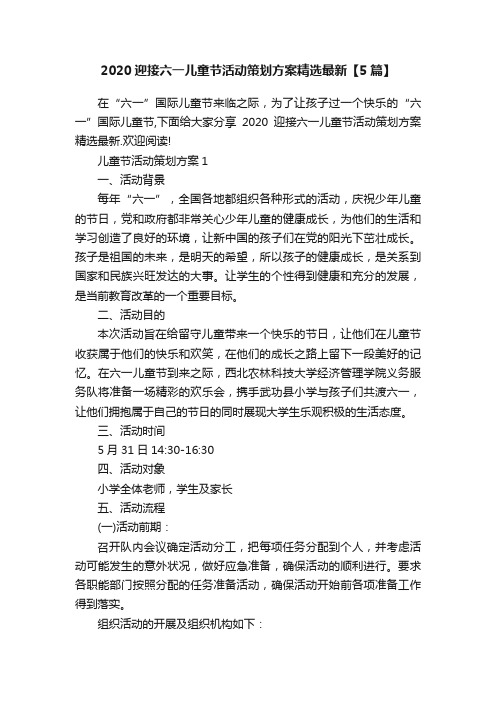 2020 迎接六一儿童节活动策划方案精选最新【5 篇】

在“六一”国际儿童节来临之际，为了让孩子过一个快乐的“六一”国际儿童节,下面给大家分享 2020 迎接六一儿童节活动策划方案精选最新.欢迎阅读!

儿童节活动策划方案 1

一、活动背景

每年“六一”，全国各地都组织各种形式的活动，庆祝少年儿童的节日，党和政府都非常关心少年儿童的健康成长，为他们的生活和学习创造了良好的环境，让新中国的孩子们在党的阳光下茁壮成长。孩子是祖国的未来，是明天的希望，所以孩子的健康成长，是关系到国家和民族兴旺发达的大事。让学生的个性得到健康和充分的发展，是当前教育改革的一个重要目标。

二、活动目的

本次活动旨在给留守儿童带来一个快乐的节日，让他们在儿童节收获属于他们的快乐和欢笑，在他们的成长之路上留下一段美好的记忆。在六一儿童节到来之际，西北农林科技大学经济管理学院义务服务队将准备一场精彩的欢乐会，携手武功县小学与孩子们共渡六一，让他们拥抱属于自己的节日的同时展现大学生乐观积极的生活态度。

三、活动时间

5 月 31 日 14:30-16:30

四、活动对象

小学全体老师，学生及家长

五、活动流程

(一)活动前期：

召开队内会议确定活动分工，把每项任务分配到个人，并考虑活动可能发生的意外状况，做好应急准备，确保活动的顺利进行。要求各职能部门按照分配的任务准备活动，确保活动开始前各项准备工作得到落实。

组织活动的开展及组织机构如下：